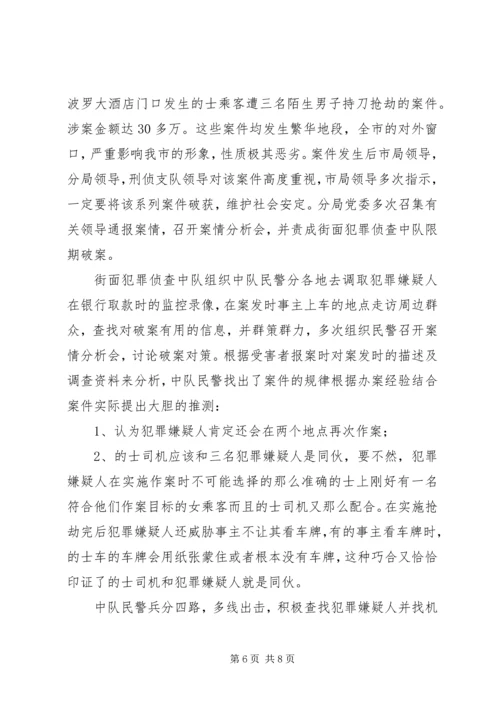 波罗大酒店门口发生的士乘客遭三名陌生男子持刀抢劫的案件。涉案金额达 30 多万。这些案件均发生繁华地段，全市的对外窗口，严重影响我市的形象，性质极其恶劣。案件发生后市局领导，分局领导，刑侦支队领导对该案件高度重视，市局领导多次指示，一定要将该系列案件破获，维护社会安定。分局党委多次召集有关领导通报案情，召开案情分析会，并责成街面犯罪侦查中队限期破案。

街面犯罪侦查中队组织中队民警分各地去调取犯罪嫌疑人在银行取款时的监控录像，在案发时事主上车的地点走访周边群众，查找对破案有用的信息，并群策群力，多次组织民警召开案情分析会，讨论破案对策。根据受害者报案时对案发时的描述及调查资料来分析，中队民警找出了案件的规律根据办案经验结合案件实际提出大胆的推测：

1、认为犯罪嫌疑人肯定还会在两个地点再次作案；

2、的士司机应该和三名犯罪嫌疑人是同伙，要不然，犯罪嫌疑人在实施作案时不可能选择的那么准确的士上刚好有一名符合他们作案目标的女乘客而且的士司机又那么配合。在实施抢劫完后犯罪嫌疑人还威胁事主不让其看车牌，有的事主看车牌时，的士车的车牌会用纸张蒙住或者根本没有车牌，这种巧合又恰恰印证了的士司机和犯罪嫌疑人就是同伙。

中队民警兵分四路，多线出击，积极查找犯罪嫌疑人并找机

第 6 页 共 8 页